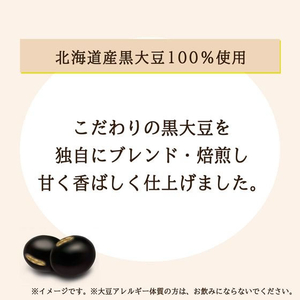 北海道産黒大豆100%使用

こだわりの黒大豆を
独自にブレンド・焙煎し
甘く香ばしく仕上げました。

※イメージです。※大豆アレルギー体質の方は、お飲みにならないでください。